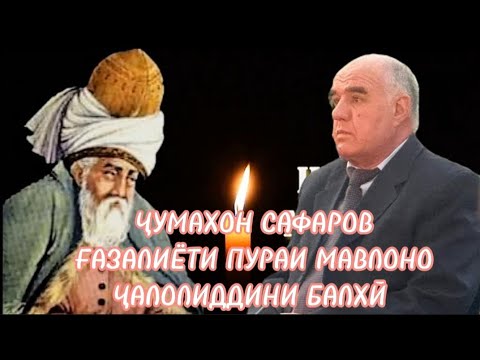 ҶУМАХОН САФАРОВ
ҒАЗАЛИЁТИ ПУРАИ МАВЛОНО
ҶАЛОЛИДДИНИ БАЛХӢ